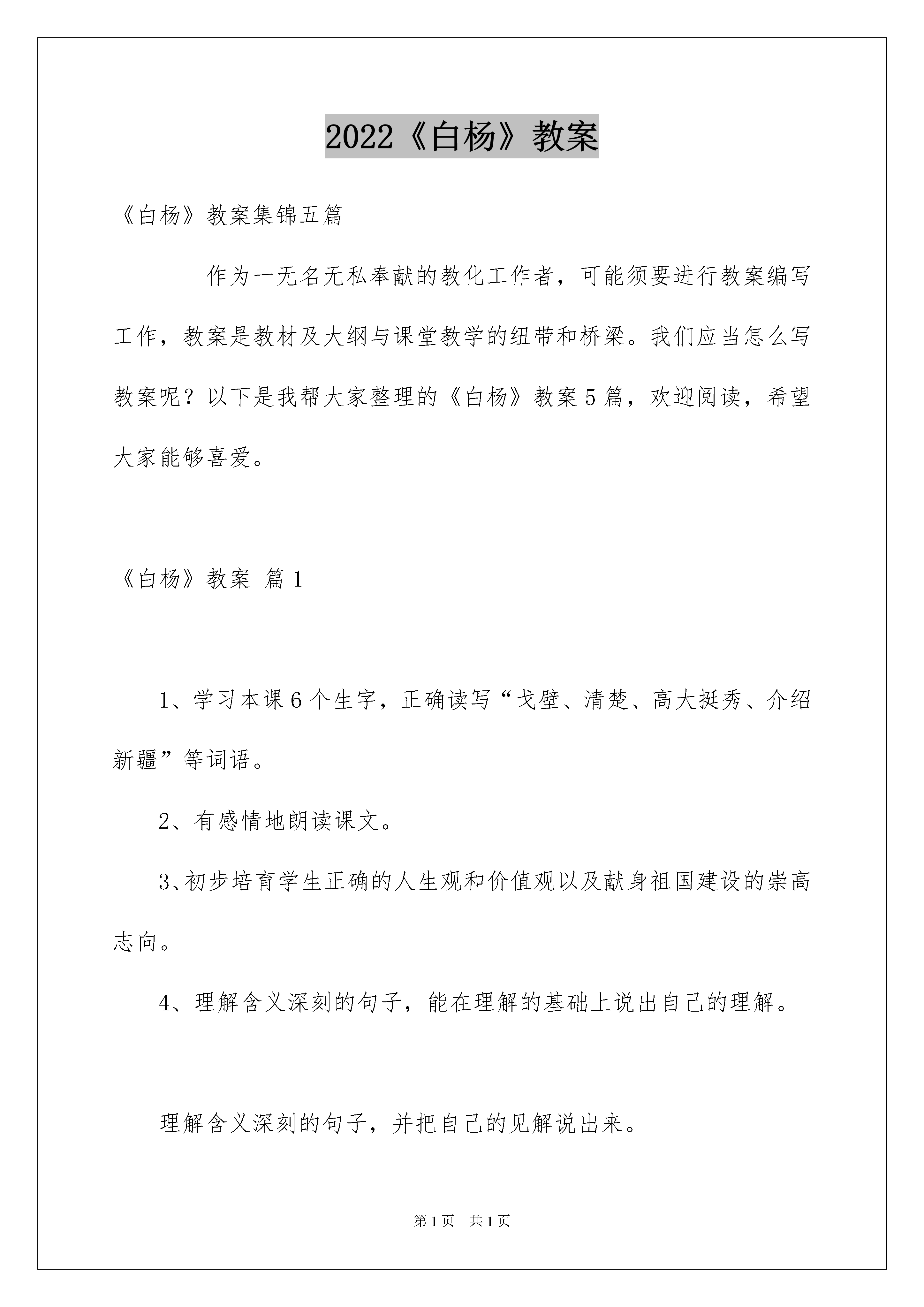 2022《白杨》教案

《白杨》教案集锦五篇

作为一无名无私奉献的教化工作者，可能须要进行教案编写工作，教案是教材及大纲与课堂教学的纽带和桥梁。我们应当怎么写教案呢？以下是我帮大家整理的《白杨》教案5篇，欢迎阅读，希望大家能够喜爱。

《白杨》教案 篇1

1、学习本课6个生字，正确读写“戈壁、清楚、高大挺秀、介绍新疆”等词语。

2、有感情地朗读课文。

3、初步培育学生正确的人生观和价值观以及献身祖国建设的崇高志向。

4、理解含义深刻的句子，能在理解的基础上说出自己的理解。

理解含义深刻的句子，并把自己的见解说出来。

第1页 共1页